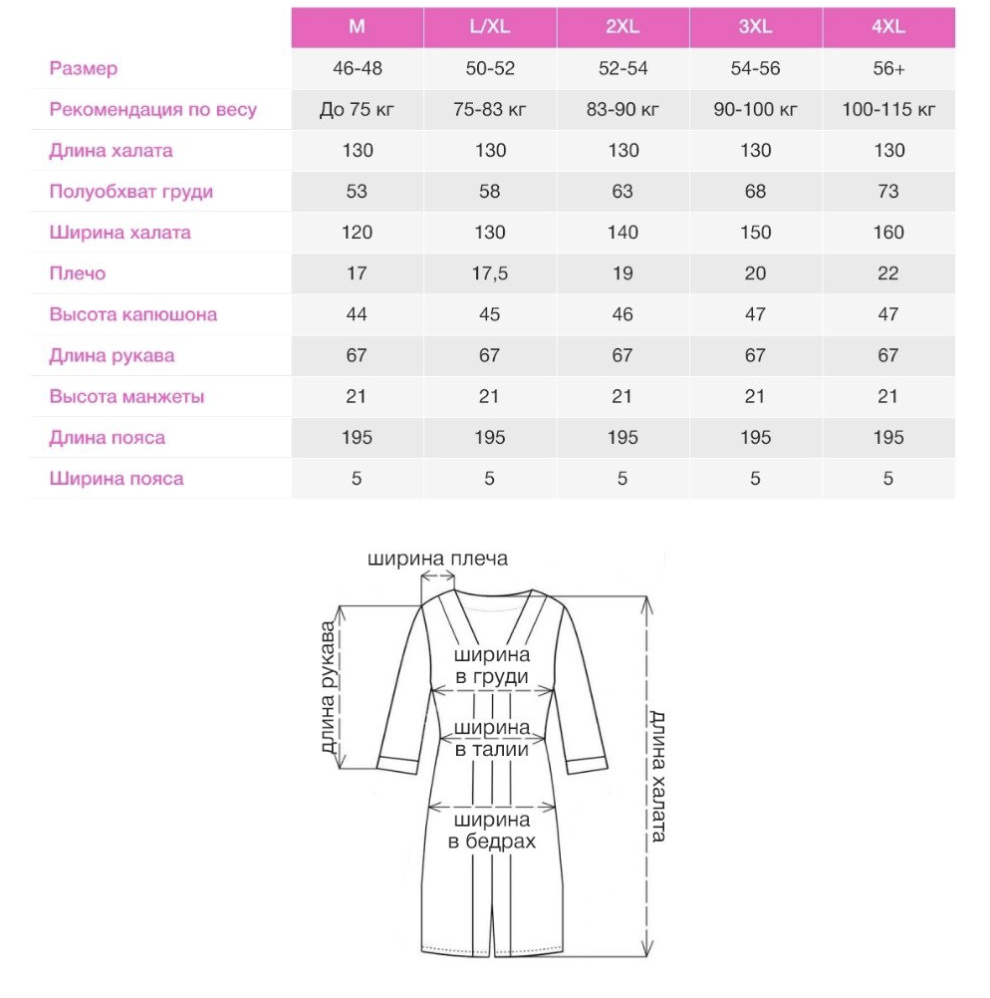 | | M | L/XL | 2XL | 3XL | 4XL |
|---|---|---|---|---|---|
| Размер | 46-48 | 50-52 | 52-54 | 54-56 | 56+ |
| Рекомендация по весу | До 75 кг | 75-83 кг | 83-90 кг | 90-100 кг | 100-115 кг |
| Длина халата | 130 | 130 | 130 | 130 | 130 |
| Полуобхват груди | 53 | 58 | 63 | 68 | 73 |
| Ширина халата | 120 | 130 | 140 | 150 | 160 |
| Плечо | 17 | 17,5 | 19 | 20 | 22 |
| Высота капюшона | 44 | 45 | 46 | 47 | 47 |
| Длина рукава | 67 | 67 | 67 | 67 | 67 |
| Высота манжеты | 21 | 21 | 21 | 21 | 21 |
| Длина пояса | 195 | 195 | 195 | 195 | 195 |
| Ширина пояса | 5 | 5 | 5 | 5 | 5 |

ширина плеча
длина рукава
ширина в груди
ширина в талии
ширина в бедрах
длина халата